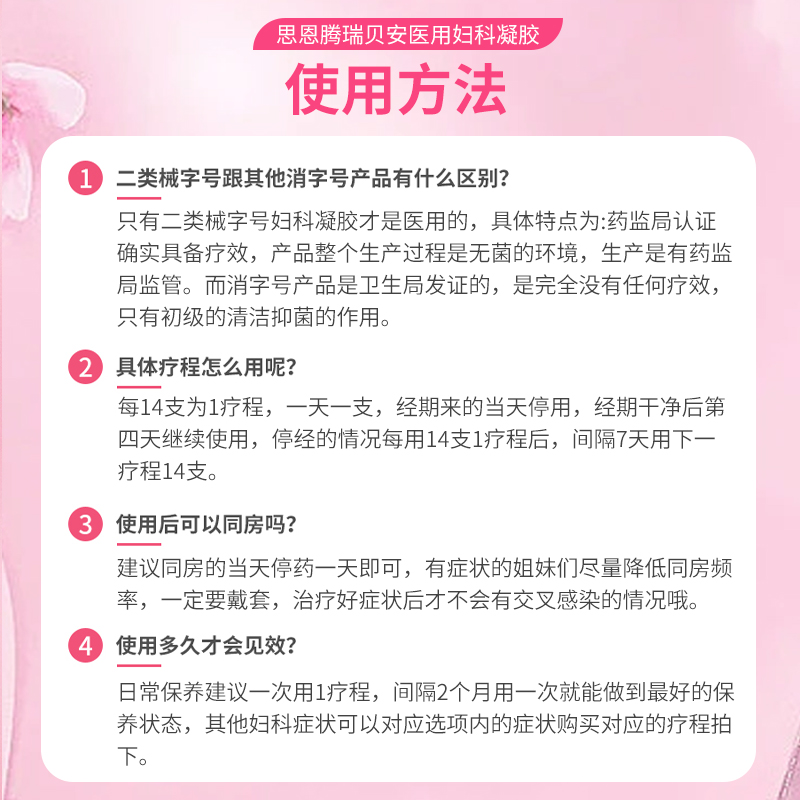 思恩腾瑞贝安医用妇科凝胶

使用方法

1 二类械字号跟其他消字号产品有什么区别?

只有二类械字号妇科凝胶才是医用的，具体特点为:药监局认证确实具备疗效，产品整个生产过程是无菌的环境，生产是有药监局监管。而消字号产品是卫生局发证的，是完全没有任何疗效，只有初级的清洁抑菌的作用。

2 具体疗程怎么用呢?

每14支为1疗程，一天一支，经期来的当天停用，经期干净后第四天继续使用，停经的情况每用14支1疗程后，间隔7天用下一疗程14支。

3 使用后可以同房吗?

建议同房的当天停药一天即可，有症状的姐妹们尽量降低同房频率，一定要戴套，治疗好症状后才不会有交叉感染的情况哦。

4 使用多久才会见效?

日常保养建议一次用1疗程，间隔2个月用一次就能做到最好的保养状态，其他妇科症状可以对应选项内的症状购买对应的疗程拍下。